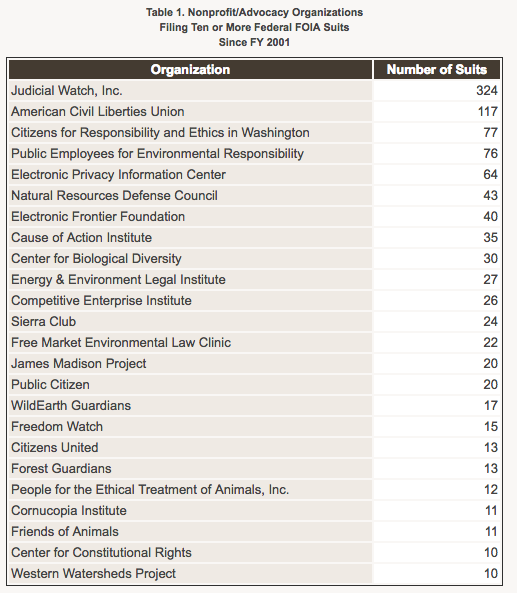 Table 1. Nonprofit/Advocacy Organizations
Filing Ten or More Federal FOIA Suits
Since FY 2001

| Organization | Number of Suits |
|---|---|
| Judicial Watch, Inc. | 324 |
| American Civil Liberties Union | 117 |
| Citizens for Responsibility and Ethics in Washington | 77 |
| Public Employees for Environmental Responsibility | 76 |
| Electronic Privacy Information Center | 64 |
| Natural Resources Defense Council | 43 |
| Electronic Frontier Foundation | 40 |
| Cause of Action Institute | 35 |
| Center for Biological Diversity | 30 |
| Energy & Environment Legal Institute | 27 |
| Competitive Enterprise Institute | 26 |
| Sierra Club | 24 |
| Free Market Environmental Law Clinic | 22 |
| James Madison Project | 20 |
| Public Citizen | 20 |
| WildEarth Guardians | 17 |
| Freedom Watch | 15 |
| Citizens United | 13 |
| Forest Guardians | 13 |
| People for the Ethical Treatment of Animals, Inc. | 12 |
| Cornucopia Institute | 11 |
| Friends of Animals | 11 |
| Center for Constitutional Rights | 10 |
| Western Watersheds Project | 10 |